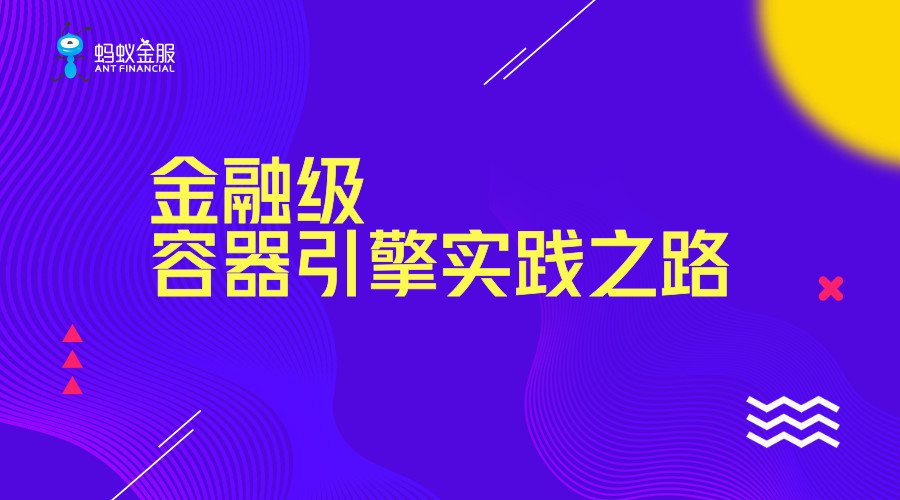 蚂蚁金服
ANT FINANCIAL

金融级
容器引擎实践之路